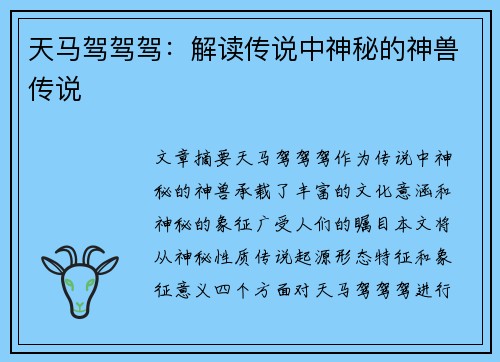 天马驾驾驾：解读传说中神秘的神兽传说

文章摘要天马驾驾驾作为传说中神秘的神兽承载了丰富的文化意涵和神秘的象征广受人们的瞩目本文将从神秘性质传说起源形态特征和象征意义四个方面对天马驾驾驾进行